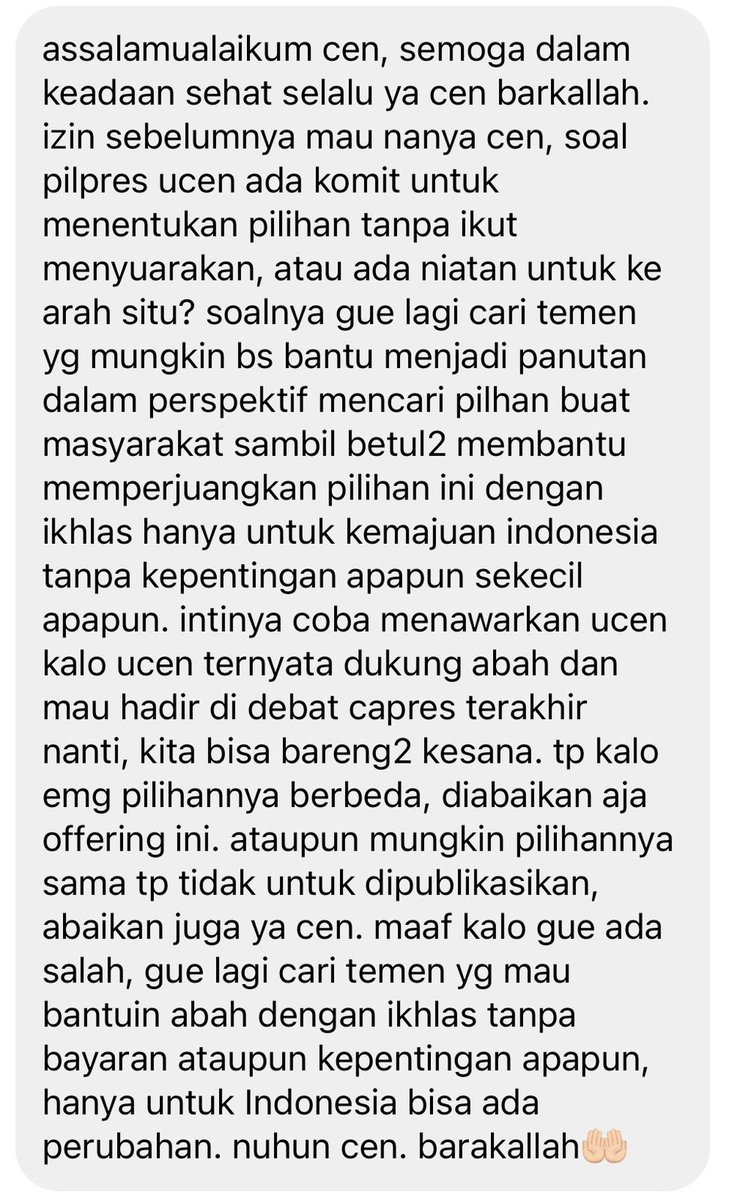 assalamualaikum cen, semoga dalam keadaan sehat selalu ya cen barkallah. izin sebelumnya mau nanya cen, soal pilpres ucen ada komit untuk menentukan pilihan tanpa ikut menyuarakan, atau ada niatan untuk ke arah situ? soalnya gue lagi cari temen yg mungkin bs bantu menjadi panutan dalam perspektif mencari pilhan buat masyarakat sambil betul2 membantu memperjuangkan pilihan ini dengan ikhlas hanya untuk kemajuan indonesia tanpa kepentingan apapun sekecil apapun. intinya coba menawarkan ucen kalo ucen ternyata dukung abah dan mau hadir di debat capres terakhir nanti, kita bisa bareng2 kesana. tp kalo emg pilihannya berbeda, diabaikan aja offering ini. ataupun mungkin pilihannya sama tp tidak untuk dipublikasikan, abaikan juga ya cen. maaf kalo gue ada salah, gue lagi cari temen yg mau bantuin abah dengan ikhlas tanpa bayaran ataupun kepentingan apapun, hanya untuk Indonesia bisa ada perubahan. nuhun cen. barakallah🤲🏻